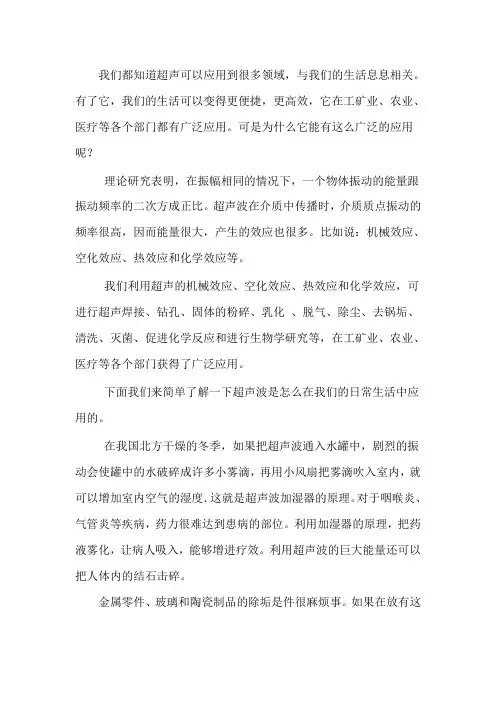 我们都知道超声可以应用到很多领域，与我们的生活息息相关。有了它，我们的生活可以变得更便捷，更高效，它在工矿业、农业、医疗等各个部门都有广泛应用。可是为什么它能有这么广泛的应用呢？

理论研究表明，在振幅相同的情况下，一个物体振动的能量跟振动频率的二次方成正比。超声波在介质中传播时，介质质点振动的频率很高，因而能量很大，产生的效应也很多。比如说：机械效应、空化效应、热效应和化学效应等。

我们利用超声的机械效应、空化效应、热效应和化学效应，可进行超声焊接、钻孔、固体的粉碎、乳化 、脱气、除尘、去锅垢、清洗、灭菌、促进化学反应和进行生物学研究等，在工矿业、农业、医疗等各个部门获得了广泛应用。

下面我们来简单了解一下超声波是怎么在我们的日常生活中应用的。

在我国北方干燥的冬季，如果把超声波通入水罐中，剧烈的振动会使罐中的水破碎成许多小雾滴，再用小风扇把雾滴吹入室内，就可以增加室内空气的湿度.这就是超声波加湿器的原理。对于咽喉炎、气管炎等疾病，药力很难达到患病的部位。利用加湿器的原理，把药液雾化，让病人吸入，能够增进疗效。利用超声波的巨大能量还可以把人体内的结石击碎。

金属零件、玻璃和陶瓷制品的除垢是件很麻烦事。如果在放有这